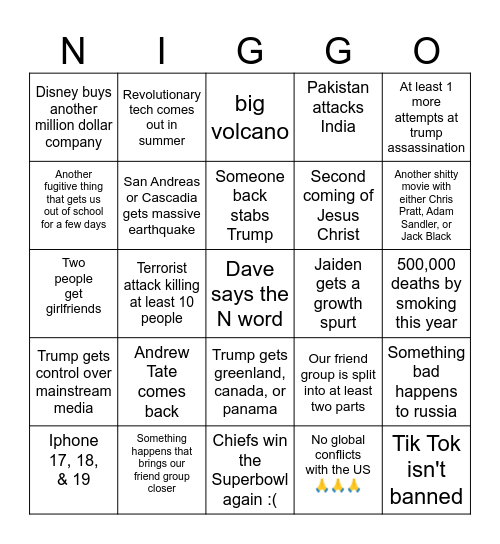 | N | I | G | G | O |
|---|---|---|---|---|
| Disney buys another million dollar company | Revolutionary tech comes out in summer | big volcano | Pakistan attacks India | At least 1 more attempts at trump assassination |
| Another fugitive thing that gets us out of school for a few days | San Andreas or Cascadia gets massive earthquake | Someone back stabs Trump | Second coming of Jesus Christ | Another shitty movie with either Chris Pratt, Adam Sandler, or Jack Black |
| Two people get girlfriends | Terrorist attack killing at least 10 people | Dave says the N word | Jaiden gets a growth spurt | 500,000 deaths by smoking this year |
| Trump gets control over mainstream media | Andrew Tate comes back | Trump gets greenland, canada, or panama | Our friend group is split into at least two parts | Something bad happens to russia |
| Iphone 17, 18, & 19 | Something happens that brings our friend group closer | Chiefs win the Superbowl again :( | No global conflicts with the US 🙏🙏🙏 | Tik Tok isn't banned |